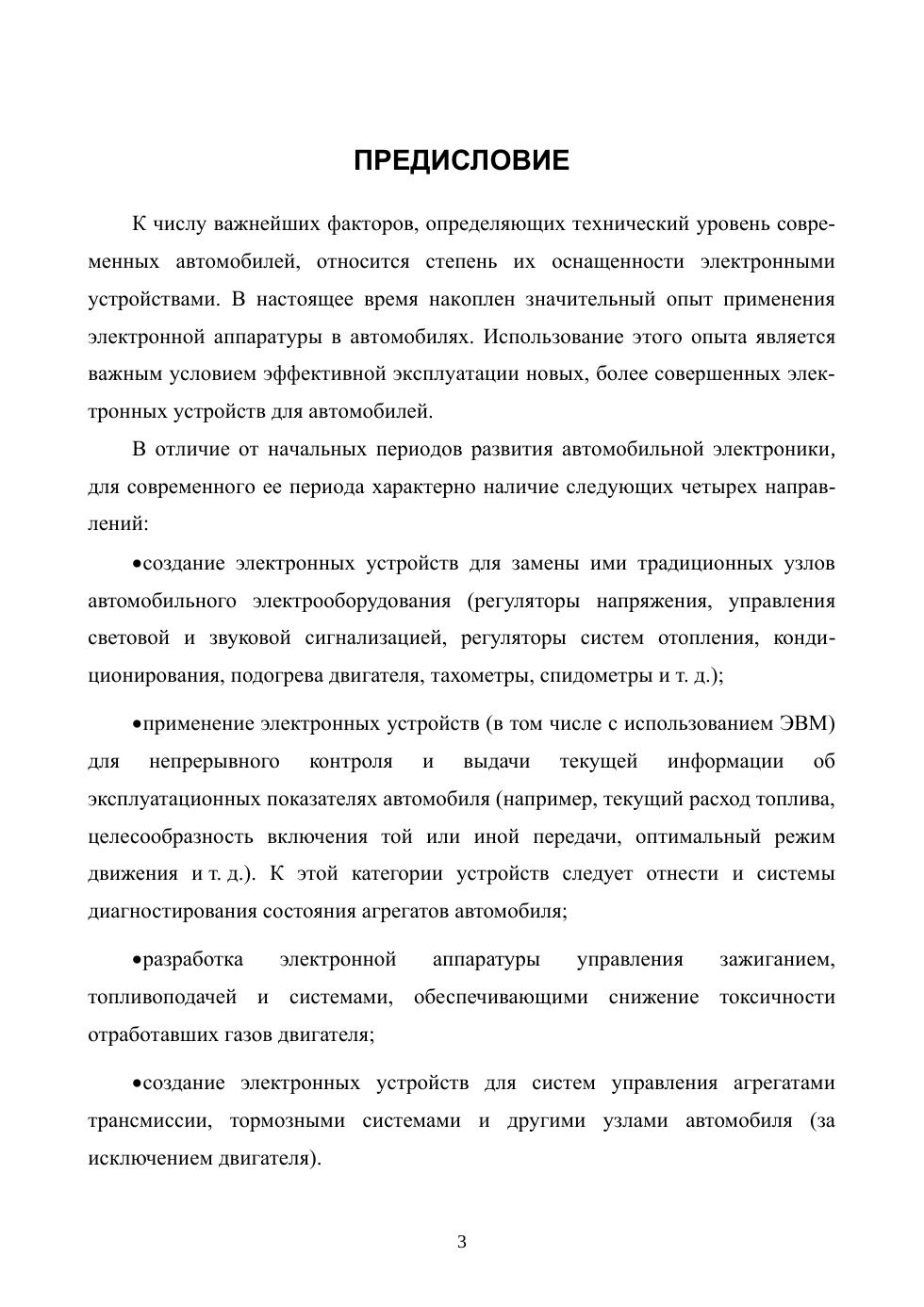 ПРЕДИСЛОВИЕ

К числу важнейших факторов, определяющих технический уровень современных автомобилей, относится степень их оснащенности электронными устройствами. В настоящее время накоплен значительный опыт применения электронной аппаратуры в автомобилях. Использование этого опыта является важным условием эффективной эксплуатации новых, более совершенных электронных устройств для автомобилей.

В отличие от начальных периодов развития автомобильной электроники, для современного ее периода характерно наличие следующих четырех направлений:

•создание электронных устройств для замены ими традиционных узлов автомобильного электрооборудования (регуляторы напряжения, управления световой и звуковой сигнализацией, регуляторы систем отопления, кондиционирования, подогрева двигателя, тахометры, спидометры и т. д.);

•применение электронных устройств (в том числе с использованием ЭВМ) для непрерывного контроля и выдачи текущей информации об эксплуатационных показателях автомобиля (например, текущий расход топлива, целесообразность включения той или иной передачи, оптимальный режим движения и т. д.). К этой категории устройств следует отнести и системы диагностирования состояния агрегатов автомобиля;

•разработка электронной аппаратуры управления зажиганием, топливоподачей и системами, обеспечивающими снижение токсичности отработавших газов двигателя;

•создание электронных устройств для систем управления агрегатами трансмиссии, тормозными системами и другими узлами автомобиля (за исключением двигателя).

3